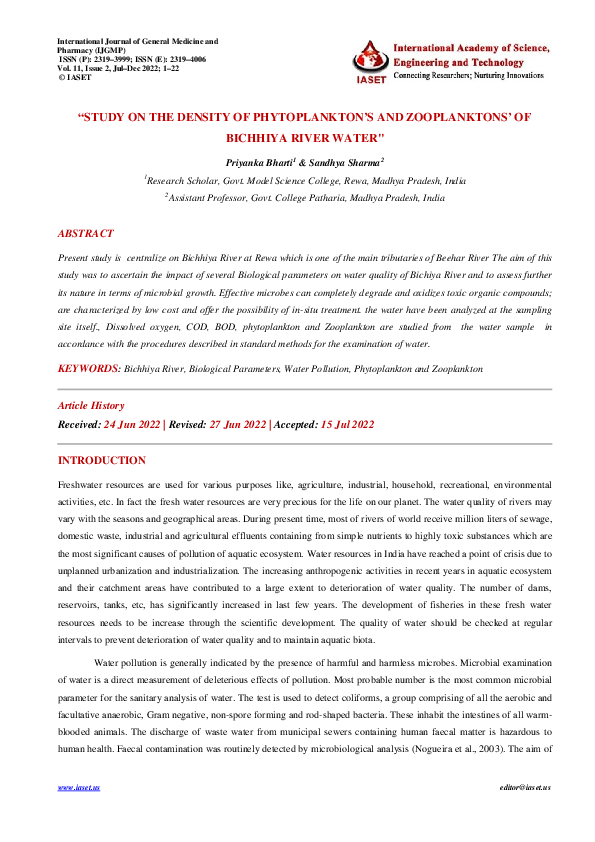 International Journal of General Medicine and Pharmacy (IJGMP)
ISSN (P): 2319–3999; ISSN (E): 2319–4006
Vol. 11, Issue 2, Jul–Dec 2022; 1–22
© IASET

IASET
International Academy of Science, Engineering and Technology
Connecting Researchers; Nurturing Innovations

"STUDY ON THE DENSITY OF PHYTOPLANKTON'S AND ZOOPLANKTONS' OF BICHHIYA RIVER WATER"

Priyanka Bharti$^1$ & Sandhya Sharma$^2$

$^1$Research Scholar, Govt. Model Science College, Rewa, Madhya Pradesh, India

$^2$Assistant Professor, Govt. College Patharia, Madhya Pradesh, India

ABSTRACT

Present study is centralize on Bichhiya River at Rewa which is one of the main tributaries of Beehar River The aim of this study was to ascertain the impact of several Biological parameters on water quality of Bichiya River and to assess further its nature in terms of microbial growth. Effective microbes can completely degrade and oxidizes toxic organic compounds; are characterized by low cost and offer the possibility of in-situ treatment. the water have been analyzed at the sampling site itself., Dissolved oxygen, COD, BOD, phytoplankton and Zooplankton are studied from the water sample in accordance with the procedures described in standard methods for the examination of water.

KEYWORDS: Bichhiya River, Biological Parameters, Water Pollution, Phytoplankton and Zooplankton

Article History

Received: 24 Jun 2022 | Revised: 27 Jun 2022 | Accepted: 15 Jul 2022

INTRODUCTION

Freshwater resources are used for various purposes like, agriculture, industrial, household, recreational, environmental activities, etc. In fact the fresh water resources are very precious for the life on our planet. The water quality of rivers may vary with the seasons and geographical areas. During present time, most of rivers of world receive million liters of sewage, domestic waste, industrial and agricultural effluents containing from simple nutrients to highly toxic substances which are the most significant causes of pollution of aquatic ecosystem. Water resources in India have reached a point of crisis due to unplanned urbanization and industrialization. The increasing anthropogenic activities in recent years in aquatic ecosystem and their catchment areas have contributed to a large extent to deterioration of water quality. The number of dams, reservoirs, tanks, etc, has significantly increased in last few years. The development of fisheries in these fresh water resources needs to be increase through the scientific development. The quality of water should be checked at regular intervals to prevent deterioration of water quality and to maintain aquatic biota.

Water pollution is generally indicated by the presence of harmful and harmless microbes. Microbial examination of water is a direct measurement of deleterious effects of pollution. Most probable number is the most common microbial parameter for the sanitary analysis of water. The test is used to detect coliforms, a group comprising of all the aerobic and facultative anaerobic, Gram negative, non-spore forming and rod-shaped bacteria. These inhabit the intestines of all warm-blooded animals. The discharge of waste water from municipal sewers containing human faecal matter is hazardous to human health. Faecal contamination was routinely detected by microbiological analysis (Nogueira et al., 2003). The aim of

www.iaset.us    editor@iaset.us